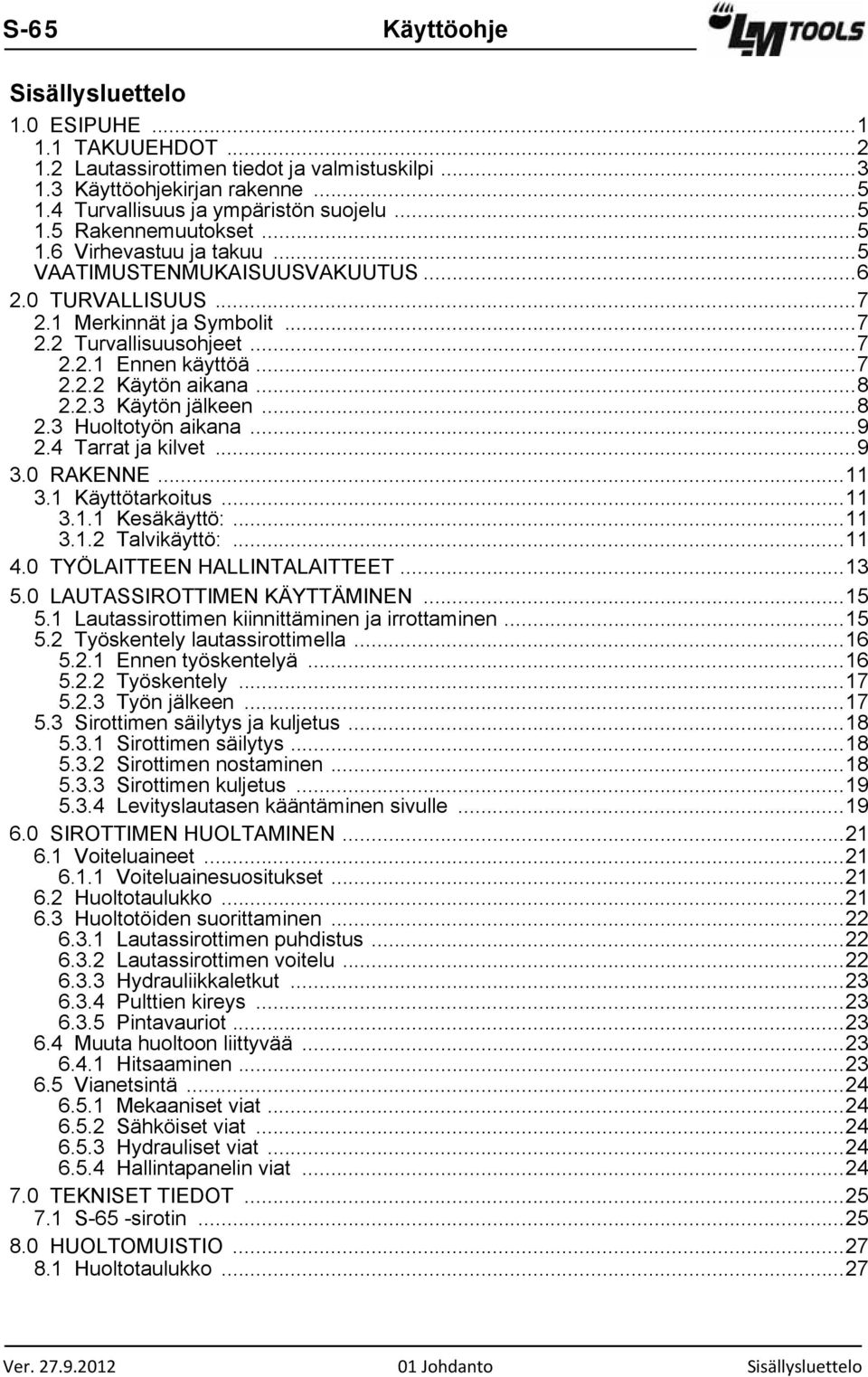 S-65 Käyttöohje LM TOOLS

Sisällysluettelo
1.0 ESIPUHE ...1
1.1 TAKUUEHDOT ...2
1.2 Lautassirottimen tiedot ja valmistuskilpi ...3
1.3 Käyttöohjekirjan rakenne ...5
1.4 Turvallisuus ja ympäristön suojelu ...5
1.5 Rakennemuutokset ...5
1.6 Virhevastuu ja takuu ...5
VAATIMUSTENMUKAISUUSVAKUUTUS ...6
2.0 TURVALLISUUS ...7
2.1 Merkinnät ja Symbolit ...7
2.2 Turvallisuusohjeet ...7
2.2.1 Ennen käyttöä ...7
2.2.2 Käytön aikana ...8
2.2.3 Käytön jälkeen ...8
2.3 Huoltotyön aikana ...9
2.4 Tarrat ja kilvet ...9
3.0 RAKENNE ...11
3.1 Käyttötarkoitus ...11
3.1.1 Kesäkäyttö: ...11
3.1.2 Talvikäyttö: ...11
4.0 TYÖLAITTEEN HALLINTALAITTEET ...13
5.0 LAUTASSIROTTIMEN KÄYTTÄMINEN ...15
5.1 Lautassirottimen kiinnittäminen ja irrottaminen ...15
5.2 Työskentely lautassirottimella ...16
5.2.1 Ennen työskentelyä ...16
5.2.2 Työskentely ...17
5.2.3 Työn jälkeen ...17
5.3 Sirottimen säilytys ja kuljetus ...18
5.3.1 Sirottimen säilytys ...18
5.3.2 Sirottimen nostaminen ...18
5.3.3 Sirottimen kuljetus ...19
5.3.4 Levityslautasen kääntäminen sivulle ...19
6.0 SIROTTIMEN HUOLTAMINEN ...21
6.1 Voiteluaineet ...21
6.1.1 Voiteluainesuositukset ...21
6.2 Huoltotaulukko ...21
6.3 Huoltotöiden suorittaminen ...22
6.3.1 Lautassirottimen puhdistus ...22
6.3.2 Lautassirottimen voitelu ...22
6.3.3 Hydrauliikkaletkut ...23
6.3.4 Pulttien kireys ...23
6.3.5 Pintavauriot ...23
6.4 Muuta huoltoon liittyvää ...23
6.4.1 Hitsaaminen ...23
6.5 Vianetsintä ...24
6.5.1 Mekaaniset viat ...24
6.5.2 Sähköiset viat ...24
6.5.3 Hydrauliset viat ...24
6.5.4 Hallintapanelin viat ...24
7.0 TEKNISET TIEDOT ...25
7.1 S-65 -sirotin ...25
8.0 HUOLTOMUISTIO ...27
8.1 Huoltotaulukko ...27

Ver. 27.9.2012 01 Johdanto Sisällysluettelo